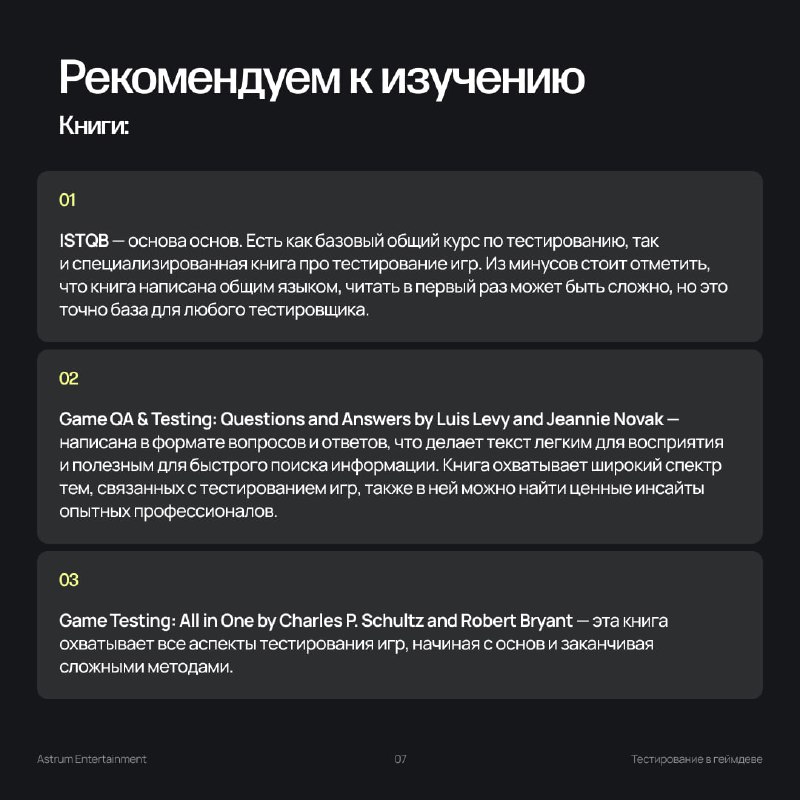 Рекомендуем к изучению

Книги:

01

ISTQB — основа основ. Есть как базовый общий курс по тестированию, так и специализированная книга про тестирование игр. Из минусов стоит отметить, что книга написана общим языком, читать в первый раз может быть сложно, но это точно база для любого тестировщика.

02

Game QA & Testing: Questions and Answers by Luis Levy and Jeannie Novak — написана в формате вопросов и ответов, что делает текст легким для восприятия и полезным для быстрого поиска информации. Книга охватывает широкий спектр тем, связанных с тестированием игр, также в ней можно найти ценные инсайты опытных профессионалов.

03

Game Testing: All in One by Charles P. Schultz and Robert Bryant — эта книга охватывает все аспекты тестирования игр, начиная с основ и заканчивая сложными методами.

Astrum Entertainment

07

Тестирование в геймдеве